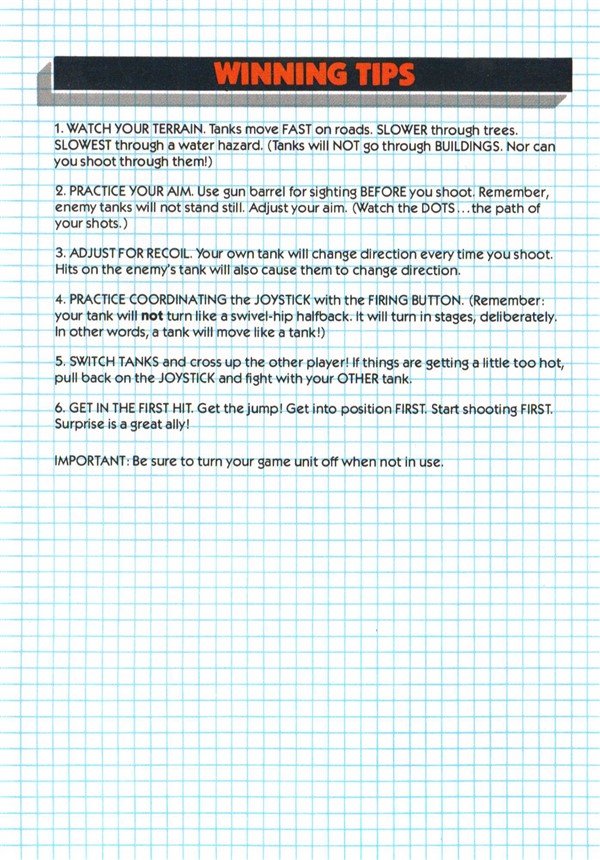 WINNING TIPS

1. WATCH YOUR TERRAIN. Tanks move FAST on roads. SLOWER through trees. SLOWEST through a water hazard. (Tanks will NOT go through BUILDINGS. Nor can you shoot through them!)

2. PRACTICE YOUR AIM. Use gun barrel for sighting BEFORE you shoot. Remember, enemy tanks will not stand still. Adjust your aim. (Watch the DOTS . . . the path of your shots.)

3. ADJUST FOR RECOIL. Your own tank will change direction every time you shoot. Hits on the enemy's tank will also cause them to change direction.

4. PRACTICE COORDINATING the JOYSTICK with the FIRING BUTTON. (Remember: your tank will not turn like a swivel-hip halfback. It will turn in stages, deliberately. In other words, a tank will move like a tank!)

5. SWITCH TANKS and cross up the other player! If things are getting a little too hot, pull back on the JOYSTICK and fight with your OTHER tank.

6. GET IN THE FIRST HIT. Get the jump! Get into position FIRST. Start shooting FIRST. Surprise is a great ally!

IMPORTANT: Be sure to turn your game unit off when not in use.